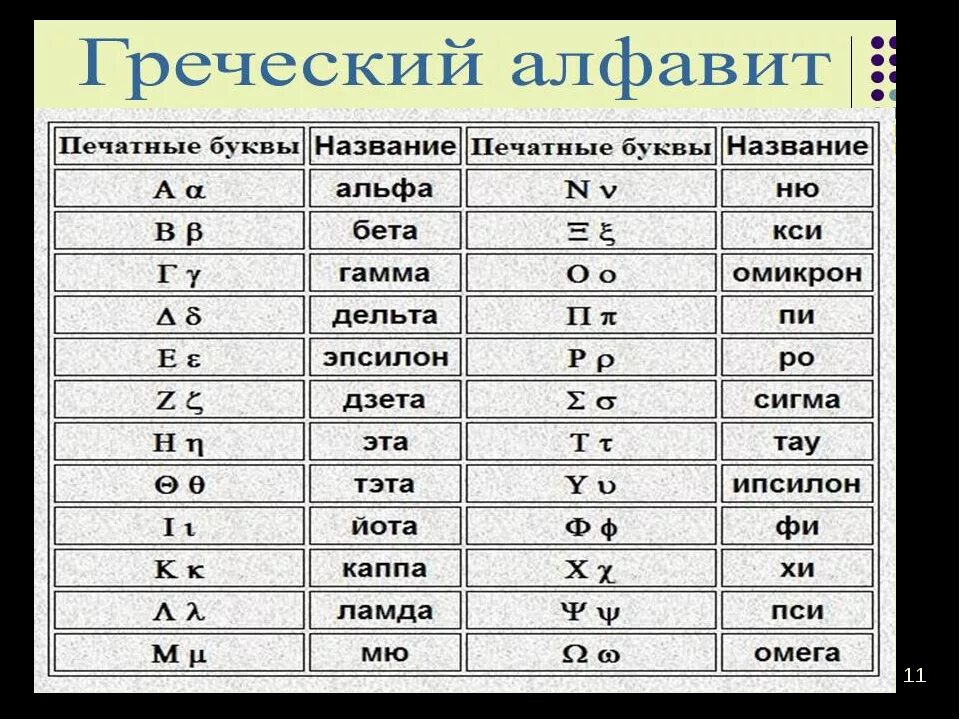 Греческий алфавит

| Печатные буквы | Название | Печатные буквы | Название |
|---|---|---|---|
| Α α | альфа | Ν ν | ню |
| Β β | бета | Ξ ξ | кси |
| Γ γ | гамма | Ο ο | омикрон |
| Δ δ | дельта | Π π | пи |
| Ε ε | эпсилон | Ρ ρ | ро |
| Ζ ζ | дзета | Σ σ | сигма |
| Η η | эта | Τ τ | тау |
| Θ θ | тэта | Υ υ | ипсилон |
| Ι ι | йота | Φ φ | фи |
| Κ κ | каппа | Χ χ | хи |
| Λ λ | ламда | Ψ ψ | пси |
| Μ μ | мю | Ω ω | омега |

11